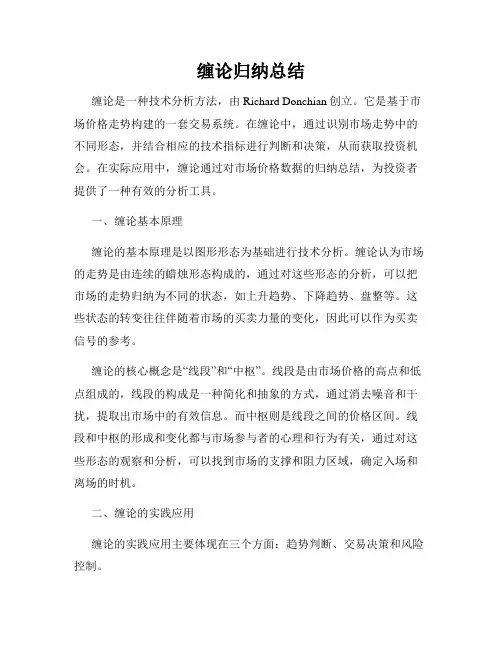 缠论归纳总结

缠论是一种技术分析方法，由 Richard Donchian 创立。它是基于市场价格走势构建的一套交易系统。在缠论中，通过识别市场走势中的不同形态，并结合相应的技术指标进行判断和决策，从而获取投资机会。在实际应用中，缠论通过对市场价格数据的归纳总结，为投资者提供了一种有效的分析工具。

一、缠论基本原理

缠论的基本原理是以图形形态为基础进行技术分析。缠论认为市场的走势是由连续的蜡烛形态构成的，通过对这些形态的分析，可以把市场的走势归纳为不同的状态，如上升趋势、下降趋势、盘整等。这些状态的转变往往伴随着市场的买卖力量的变化，因此可以作为买卖信号的参考。

缠论的核心概念是“线段”和“中枢”。线段是由市场价格的高点和低点组成的，线段的构成是一种简化和抽象的方式，通过消去噪音和干扰，提取出市场中的有效信息。而中枢则是线段之间的价格区间。线段和中枢的形成和变化都与市场参与者的心理和行为有关，通过对这些形态的观察和分析，可以找到市场的支撑和阻力区域，确定入场和离场的时机。

二、缠论的实践应用

缠论的实践应用主要体现在三个方面：趋势判断、交易决策和风险控制。